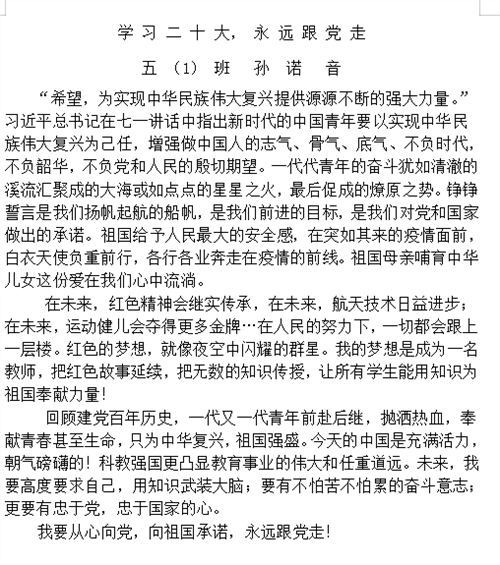 学习二十大，永远跟党走

五（1）班　孙诺　音

“希望，为实现中华民族伟大复兴提供源源不断的强大力量。”习近平总书记在七一讲话中指出新时代的中国青年要以实现中华民族伟大复兴为己任，增强做中国人的志气、骨气、底气、不负时代，不负韶华，不负党和人民的殷切期望。一代代青年的奋斗犹如清澈的溪流汇聚成的大海或如点点的星星之火，最后促成的燎原之势。铮铮誓言是我们扬帆起航的船帆，是我们前进的目标，是我们对党和国家做出的承诺。祖国给予人民最大的安全感，在突如其来的疫情面前，白衣天使负重前行，各行各业奔走在疫情的前线。祖国母亲哺育中华儿女这份爱在我们心中流淌。

在未来，红色精神会继实传承，在未来，航天技术日益进步；在未来，运动健儿会夺得更多金牌…在人民的努力下，一切都会跟上一层楼。红色的梦想，就像夜空中闪耀的群星。我的梦想是成为一名教师，把红色故事延续，把无数的知识传授，让所有学生能用知识为祖国奉献力量！

回顾建党百年历史，一代又一代青年前赴后继，抛洒热血，奉献青春甚至生命，只为中华复兴，祖国强盛。今天的中国是充满活力，朝气磅礴的！科教强国更凸显教育事业的伟大和任重道远。未来，我要高度要求自己，用知识武装大脑；要有不怕苦不怕累的奋斗意志；更要有忠于党，忠于国家的心。

我要从心向党，向祖国承诺，永远跟党走！